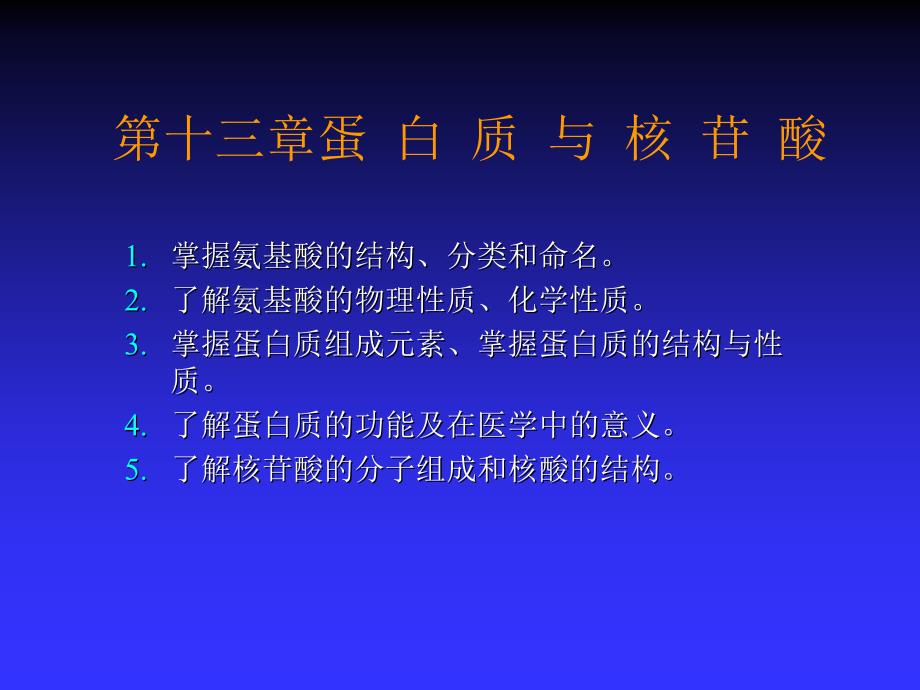 第十三章蛋 白 质 与 核 苷 酸

1. 掌握氨基酸的结构、分类和命名。
2. 了解氨基酸的物理性质、化学性质。
3. 掌握蛋白质组成元素、掌握蛋白质的结构与性质。
4. 了解蛋白质的功能及在医学中的意义。
5. 了解核苷酸的分子组成和核酸的结构。